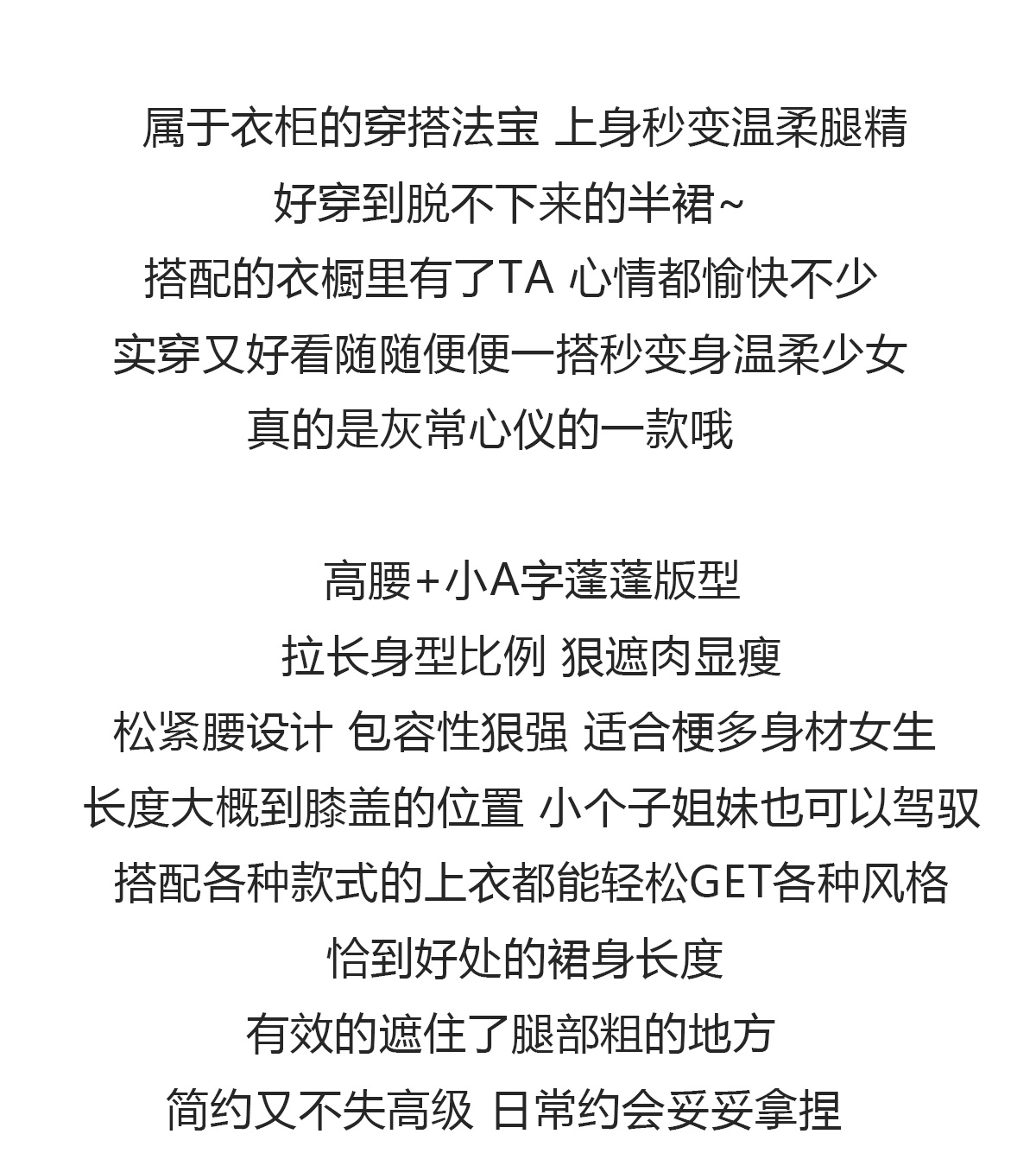 属于衣柜的穿搭法宝 上身秒变温柔腿精
好穿到脱不下来的半裙~
搭配的衣橱里有了TA 心情都愉快不少
实穿又好看随随便便一搭秒变身温柔少女
真的是灰常心仪的一款哦

高腰+小A字蓬蓬版型
拉长身型比例 狠遮肉显瘦
松紧腰设计 包容性狠强 适合梗多身材女生
长度大概到膝盖的位置 小个子姐妹也可以驾驭
搭配各种款式的上衣都能轻松GET各种风格
恰到好处的裙身长度
有效的遮住了腿部粗的地方
简约又不失高级 日常约会妥妥拿捏